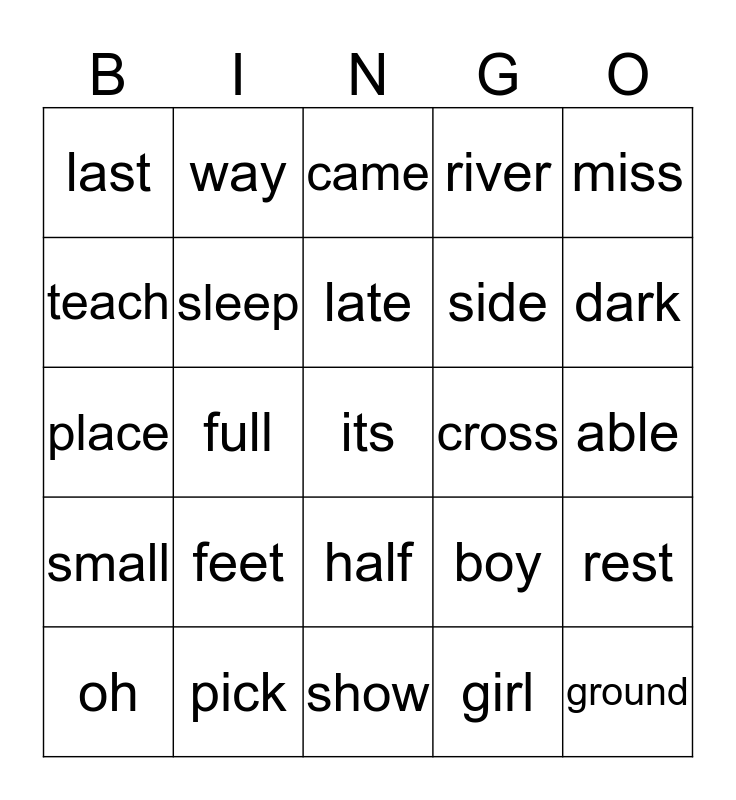 | B | I | N | G | O |
|---|---|---|---|---|
| last | way | came | river | miss |
| teach | sleep | late | side | dark |
| place | full | its | cross | able |
| small | feet | half | boy | rest |
| oh | pick | show | girl | ground |